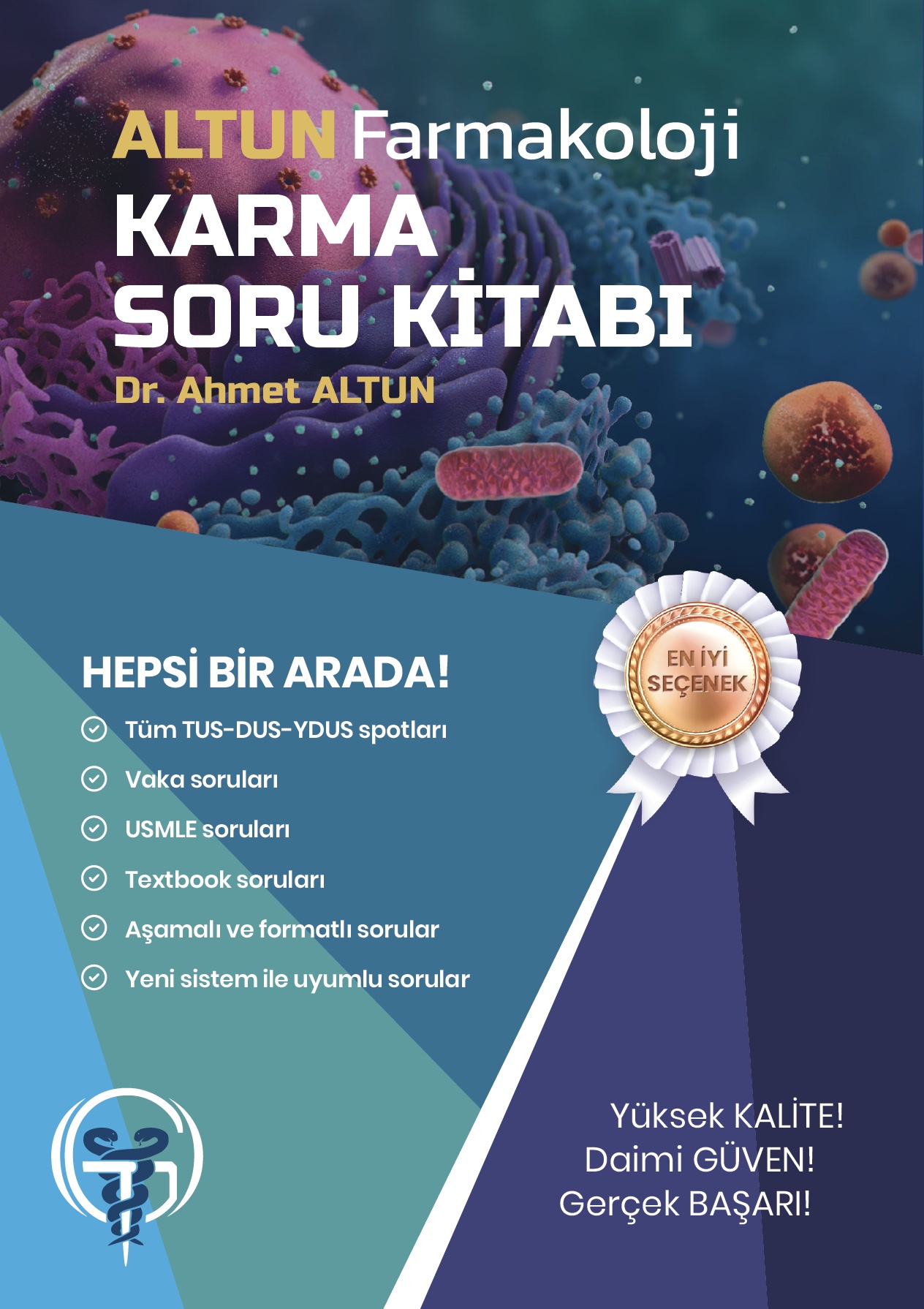 ALTUN Farmakoloji
KARMA
SORU KİTABI
Dr. Ahmet ALTUN

EN İYİ SEÇENEK

HEPSİ BİR ARADA!
Tüm TUS-DUS-YDUS spotları
Vaka soruları
USMLE soruları
Textbook soruları
Aşamalı ve formatlı sorular
Yeni sistem ile uyumlu sorular

Yüksek KALİTE!
Daimi GÜVEN!
Gerçek BAŞARI!